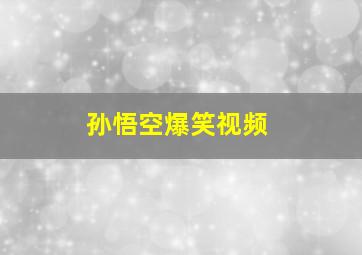 孙悟空爆笑视频